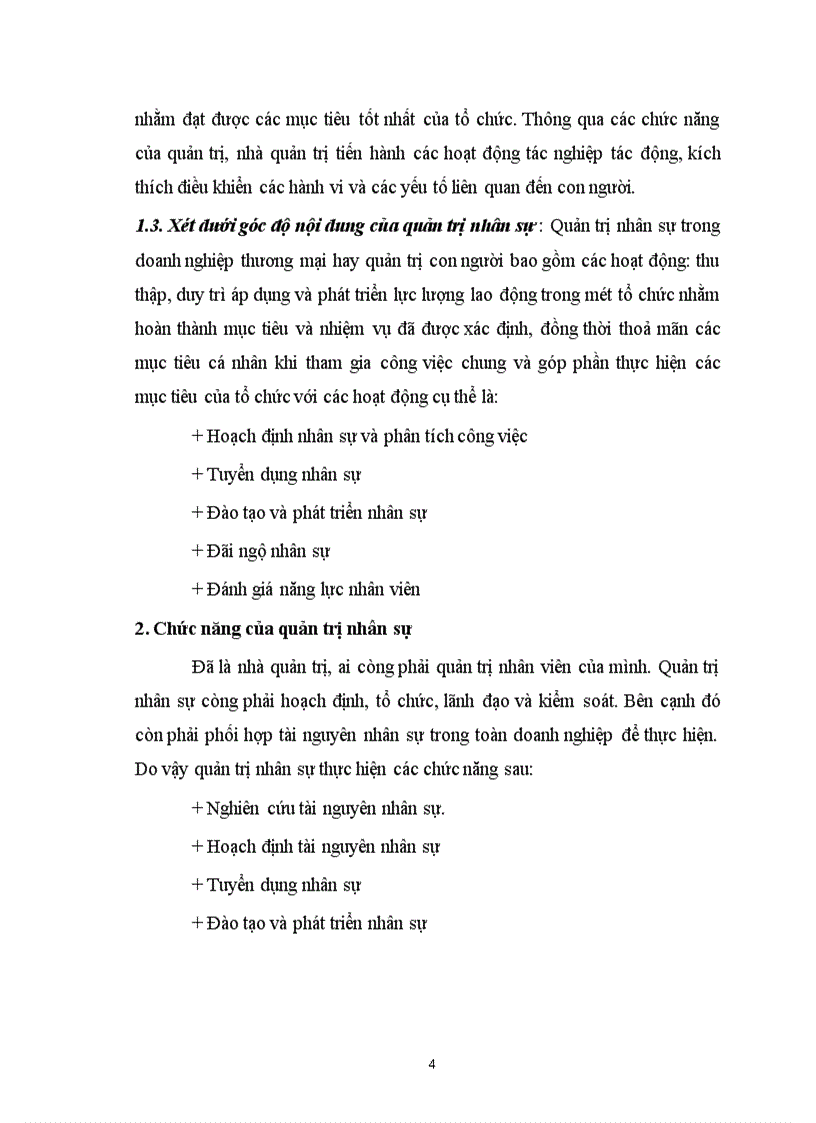 nhằm đạt được các mục tiêu tốt nhất của tổ chức. Thông qua các chức năng của quản trị, nhà quản trị tiến hành các hoạt động tác nghiệp tác động, kích thích điều khiển các hành vi và các yếu tố liên quan đến con người.

1.3. Xét dưới góc độ nội dung của quản trị nhân sự: Quản trị nhân sự trong doanh nghiệp thương mại hay quản trị con người bao gồm các hoạt động: thu thập, duy trì áp dụng và phát triển lực lượng lao động trong mét tổ chức nhằm hoàn thành mục tiêu và nhiệm vụ đã được xác định, đồng thời thoả mãn các mục tiêu cá nhân khi tham gia công việc chung và góp phần thực hiện các mục tiêu của tổ chức với các hoạt động cụ thể là:

+ Hoạch định nhân sự và phân tích công việc

+ Tuyển dụng nhân sự

+ Đào tạo và phát triển nhân sự

+ Đãi ngộ nhân sự

+ Đánh giá năng lực nhân viên

2. Chức năng của quản trị nhân sự

Đã là nhà quản trị, ai còng phải quản trị nhân viên của mình. Quản trị nhân sự còng phải hoạch định, tổ chức, lãnh đạo và kiểm soát. Bên cạnh đó còn phải phối hợp tài nguyên nhân sự trong toàn doanh nghiệp để thực hiện. Do vậy quản trị nhân sự thực hiện các chức năng sau:

+ Nghiên cứu tài nguyên nhân sự.

+ Hoạch định tài nguyên nhân sự

+ Tuyển dụng nhân sự

+ Đào tạo và phát triển nhân sự

4